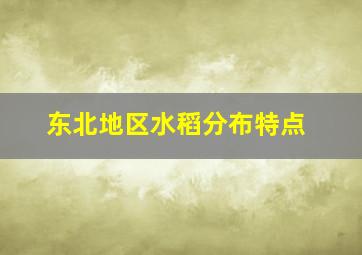 东北地区水稻分布特点